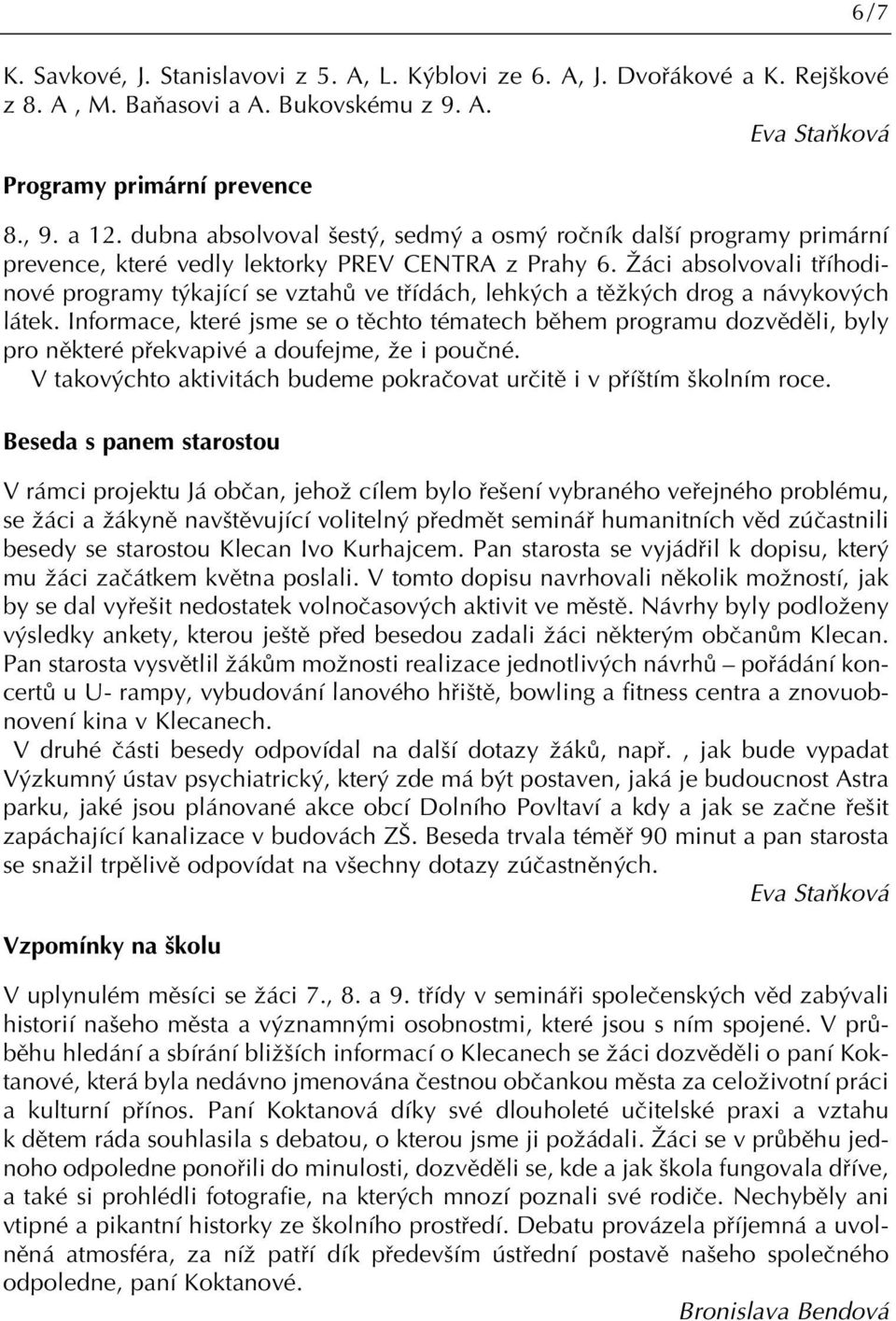 6/7

K. Savkové, J. Stanislavovi z 5. A, L. Kýblovi ze 6. A, J. Dvořákové a K. Rejškové z 8. A , M. Baňasovi a A. Bukovskému z 9. A.

Eva Staňková

Programy primární prevence

8., 9. a 12. dubna absolvoval šestý, sedmý a osmý ročník další programy primární prevence, které vedly lektorky PREV CENTRA z Prahy 6. Žáci absolvovali tříhodinové programy týkající se vztahů ve třídách, lehkých a těžkých drog a návykových látek. Informace, které jsme se o těchto tématech během programu dozvěděli, byly pro některé překvapivé a doufejme, že i poučné.

V takovýchto aktivitách budeme pokračovat určitě i v příštím školním roce.

Beseda s panem starostou

V rámci projektu Já občan, jehož cílem bylo řešení vybraného veřejného problému, se žáci a žákyně navštěvující volitelný předmět seminář humanitních věd zúčastnili besedy se starostou Klecan Ivo Kurhajcem. Pan starosta se vyjádřil k dopisu, který mu žáci začátkem května poslali. V tomto dopisu navrhovali několik možností, jak by se dal vyřešit nedostatek volnočasových aktivit ve městě. Návrhy byly podloženy výsledky ankety, kterou ještě před besedou zadali žáci některým občanům Klecan. Pan starosta vysvětlil žákům možnosti realizace jednotlivých návrhů – pořádání koncertů u U- rampy, vybudování lanového hřiště, bowling a fitness centra a znovuobnovení kina v Klecanech.

V druhé části besedy odpovídal na další dotazy žáků, např. , jak bude vypadat Výzkumný ústav psychiatrický, který zde má být postaven, jaká je budoucnost Astra parku, jaké jsou plánované akce obcí Dolního Povltaví a kdy a jak se začne řešit zapáchající kanalizace v budovách ZŠ. Beseda trvala téměř 90 minut a pan starosta se snažil trpělivě odpovídat na všechny dotazy zúčastněných.

Eva Staňková

Vzpomínky na školu

V uplynulém měsíci se žáci 7., 8. a 9. třídy v semináři společenských věd zabývali historií našeho města a významnými osobnostmi, které jsou s ním spojené. V průběhu hledání a sbírání bližších informací o Klecanech se žáci dozvěděli o paní Koktanové, která byla nedávno jmenována čestnou občankou města za celoživotní práci a kulturní přínos. Paní Koktanová díky své dlouholeté učitelské praxi a vztahu k dětem ráda souhlasila s debatou, o kterou jsme ji požádali. Žáci se v průběhu jednoho odpoledne ponořili do minulosti, dozvěděli se, kde a jak škola fungovala dříve, a také si prohlédli fotografie, na kterých mnozí poznali své rodiče. Nechyběly ani vtipné a pikantní historky ze školního prostředí. Debatu provázela příjemná a uvolněná atmosféra, za níž patří dík především ústřední postavě našeho společného odpoledne, paní Koktanové.

Bronislava Bendová